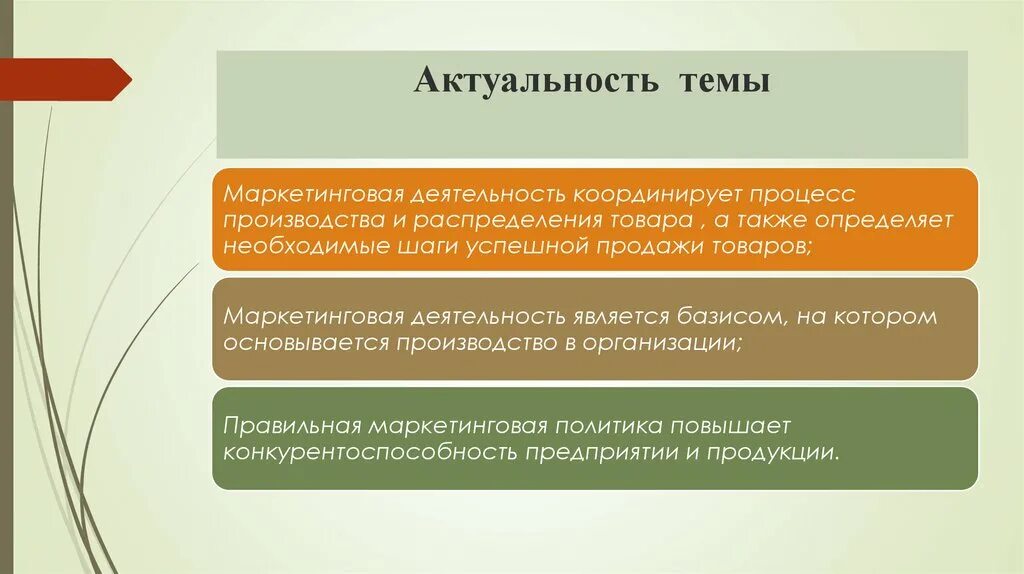 Актуальность темы

Маркетинговая деятельность координирует процесс производства и распределения товара , а также определяет необходимые шаги успешной продажи товаров;

Маркетинговая деятельность является базисом, на котором основывается производство в организации;

Правильная маркетинговая политика повышает конкурентоспособность предприятии и продукции.